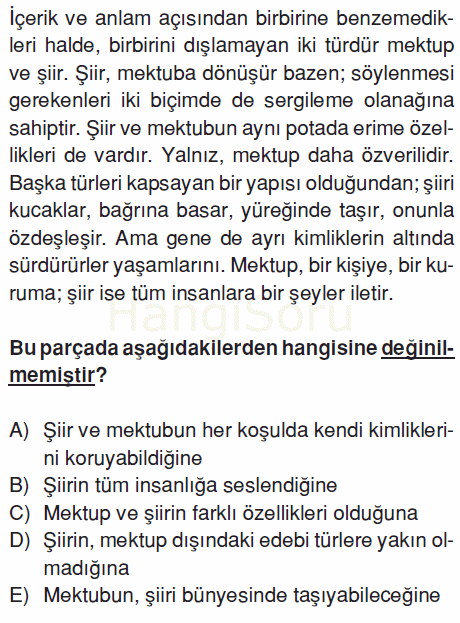 İçerik ve anlam açısından birbirine benzemedikleri halde, birbirini dışlamayan iki türdür mektup ve şiir. Şiir, mektuba dönüşür bazen; söylenmesi gerekenleri iki biçimde de sergileme olanağına sahiptir. Şiir ve mektubun aynı potada erime özellikleri de vardır. Yalnız, mektup daha özverilidir. Başka türleri kapsayan bir yapısı olduğundan; şiiri kucaklar, bağrına basar, yüreğinde taşır, onunla özdeşleşir. Ama gene de ayrı kimliklerin altında sürdürürler yaşamlarını. Mektup, bir kişiye, bir kuruma; şiir ise tüm insanlara bir şeyler iletir.

HangiSoru

Bu parçada aşağıdakilerden hangisine değinilmemiştir?

A) Şiir ve mektubun her koşulda kendi kimliklerini koruyabildiğine
B) Şiirin tüm insanlığa seslendiğine
C) Mektup ve şiirin farklı özellikleri olduğuna
D) Şiirin, mektup dışındaki edebi türlere yakın olmadığına
E) Mektubun, şiiri bünyesinde taşıyabileceğine